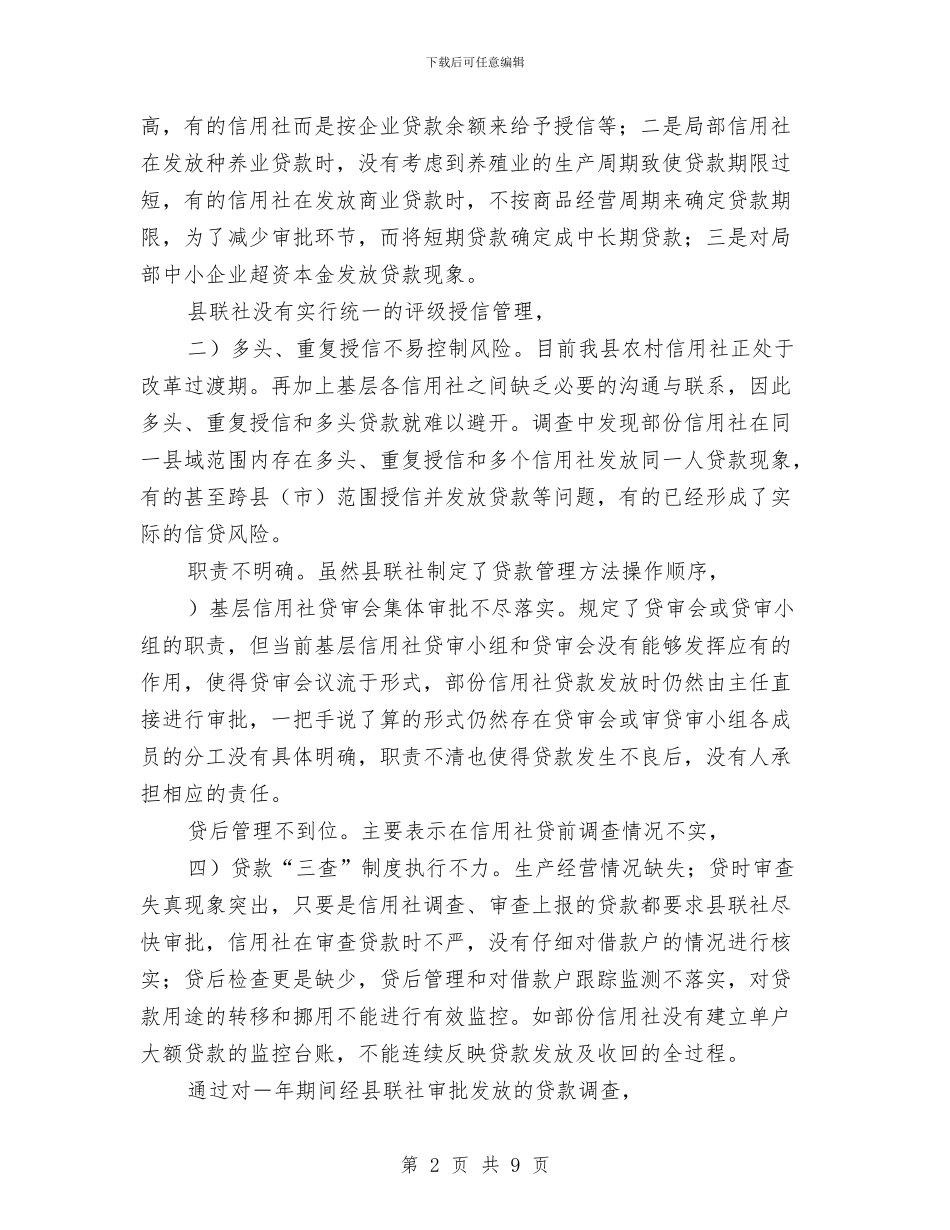 下载后可任意编辑

高，有的信用社而是按企业贷款余额来给予授信等；二是局部信用社在发放种养业贷款时，没有考虑到养殖业的生产周期致使贷款期限过短，有的信用社在发放商业贷款时，不按商品经营周期来确定贷款期限，为了减少审批环节，而将短期贷款确定成中长期贷款；三是对局部中小企业超资本金发放贷款现象。

县联社没有实行统一的评级授信管理，

二）多头、重复授信不易控制风险。目前我县农村信用社正处于改革过渡期。再加上基层各信用社之间缺乏必要的沟通与联系，因此多头、重复授信和多头贷款就难以避开。调查中发现部份信用社在同一县域范围内存在多头、重复授信和多个信用社发放同一人贷款现象，有的甚至跨县（市）范围授信并发放贷款等问题，有的已经形成了实际的信贷风险。

职责不明确。虽然县联社制定了贷款管理方法操作顺序，

）基层信用社贷审会集体审批不尽落实。规定了贷审会或贷审小组的职责，但当前基层信用社贷审小组和贷审会没有能够发挥应有的作用，使得贷审会议流于形式，部份信用社贷款发放时仍然由主任直接进行审批，一把手说了算的形式仍然存在贷审会或审贷审小组各成员的分工没有具体明确，职责不清也使得贷款发生不良后，没有人承担相应的责任。

贷后管理不到位。主要表示在信用社贷前调查情况不实，

四）贷款“三查”制度执行不力。生产经营情况缺失；贷时审查失真现象突出，只要是信用社调查、审查上报的贷款都要求县联社尽快审批，信用社在审查贷款时不严，没有仔细对借款户的情况进行核实；贷后检查更是缺少，贷后管理和对借款户跟踪监测不落实，对贷款用途的转移和挪用不能进行有效监控。如部份信用社没有建立单户大额贷款的监控台账，不能连续反映贷款发放及收回的全过程。

通过对一年期间经县联社审批发放的贷款调查，

第 2 页 共 9 页